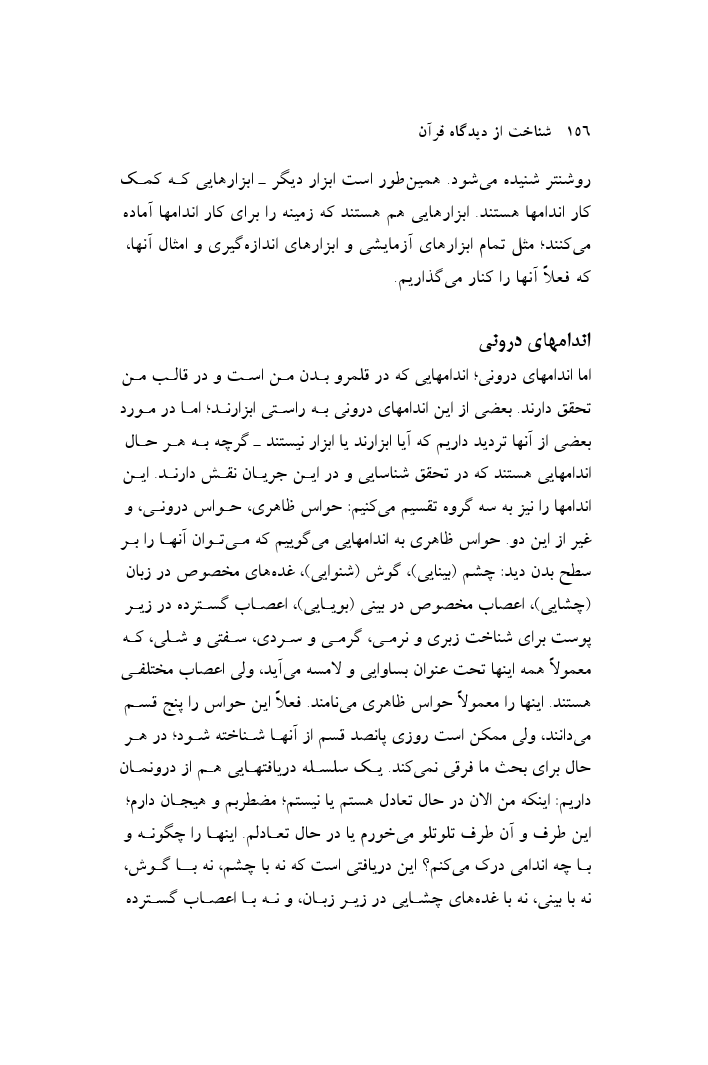 ١٥٦ شناخت از دیدگاه قرآن

روشنتر شنیده می‌شود. همین‌طور است ابزار دیگر ـ ابزارهایی که کمک کار اندامها هستند. ابزارهایی هم هستند که زمینه را برای کار اندامها آماده می‌کنند؛ مثل تمام ابزارهای آزمایشی و ابزارهای اندازه‌گیری و امثال آنها، که فعلاً آنها را کنار می‌گذاریم.

اندامهای درونی

اما اندامهای درونی؛ اندامهایی که در قلمرو بدن من است و در قالب من تحقق دارند. بعضی از این اندامهای درونی به راستی ابزارند؛ اما در مورد بعضی از آنها تردید داریم که آیا ابزارند یا ابزار نیستند ـ گرچه به هر حال اندامهایی هستند که در تحقق شناسایی و در این جریان نقش دارند. این اندامها را نیز به سه گروه تقسیم می‌کنیم: حواس ظاهری، حواس درونی، و غیر از این دو. حواس ظاهری به اندامهایی می‌گوییم که می‌توان آنها را بر سطح بدن دید: چشم (بینایی)، گوش (شنوایی)، غده‌های مخصوص در زبان (چشایی)، اعصاب مخصوص در بینی (بویایی)، اعصاب گسترده در زیر پوست برای شناخت زبری و نرمی، گرمی و سردی، سفتی و شلی، که معمولاً همه اینها تحت عنوان بساوایی و لامسه می‌آید، ولی اعصاب مختلفی هستند. اینها را معمولاً حواس ظاهری می‌نامند. فعلاً این حواس را پنج قسم می‌دانند، ولی ممکن است روزی پانصد قسم از آنها شناخته شود؛ در هر حال برای بحث ما فرقی نمی‌کند. یک سلسله دریافتهایی هم از درونمان داریم: اینکه من الان در حال تعادل هستم یا نیستم؛ مضطربم و هیجان دارم؛ این طرف و آن طرف تلوتلو می‌خورم یا در حال تعادلم. اینها را چگونه و با چه اندامی درک می‌کنم؟ این دریافتی است که نه با چشم، نه با گوش، نه با بینی، نه با غده‌های چشایی در زیر زبان، و نه با اعصاب گسترده